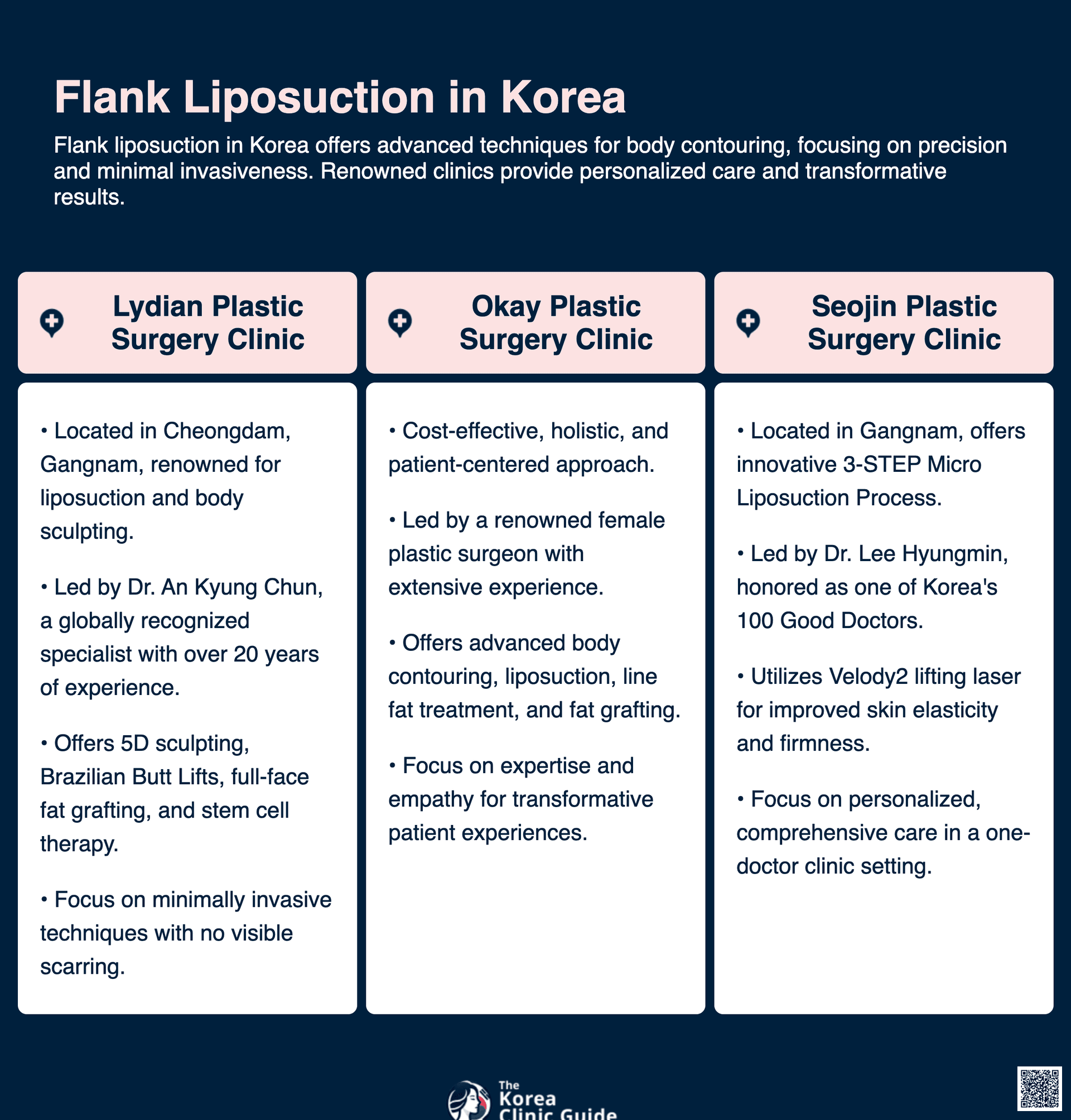 Flank Liposuction in Korea

Flank liposuction in Korea offers advanced techniques for body contouring, focusing on precision and minimal invasiveness. Renowned clinics provide personalized care and transformative results.

Lydian Plastic Surgery Clinic

• Located in Cheongdam, Gangnam, renowned for liposuction and body sculpting.

• Led by Dr. An Kyung Chun, a globally recognized specialist with over 20 years of experience.

• Offers 5D sculpting, Brazilian Butt Lifts, full-face fat grafting, and stem cell therapy.

• Focus on minimally invasive techniques with no visible scarring.

Okay Plastic Surgery Clinic

• Cost-effective, holistic, and patient-centered approach.

• Led by a renowned female plastic surgeon with extensive experience.

• Offers advanced body contouring, liposuction, line fat treatment, and fat grafting.

• Focus on expertise and empathy for transformative patient experiences.

Seojin Plastic Surgery Clinic

• Located in Gangnam, offers innovative 3-STEP Micro Liposuction Process.

• Led by Dr. Lee Hyungmin, honored as one of Korea's 100 Good Doctors.

• Utilizes Velody2 lifting laser for improved skin elasticity and firmness.

• Focus on personalized, comprehensive care in a one-doctor clinic setting.

The Korea Clinic Guide